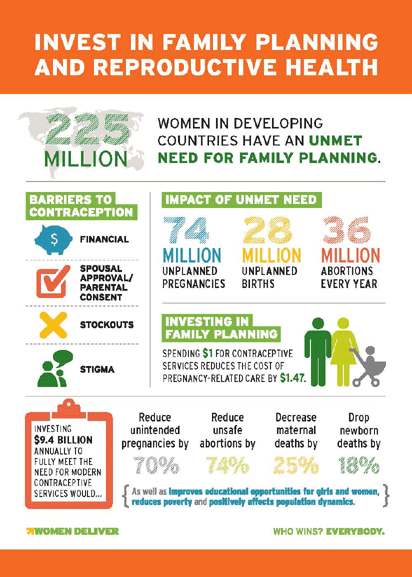 INVEST IN FAMILY PLANNING AND REPRODUCTIVE HEALTH

225 MILLION

WOMEN IN DEVELOPING COUNTRIES HAVE AN UNMET NEED FOR FAMILY PLANNING.

BARRIERS TO CONTRACEPTION

$

FINANCIAL

SPOUSAL APPROVAL/ PARENTAL CONSENT

STOCKOUTS

STIGMA

IMPACT OF UNMET NEED

74 MILLION UNPLANNED PREGNANCIES

28 MILLION UNPLANNED BIRTHS

36 MILLION ABORTIONS EVERY YEAR

INVESTING IN FAMILY PLANNING

SPENDING $1 FOR CONTRACEPTIVE SERVICES REDUCES THE COST OF PREGNANCY-RELATED CARE BY $1.47.

INVESTING $9.4 BILLION ANNUALLY TO FULLY MEET THE NEED FOR MODERN CONTRACEPTIVE SERVICES WOULD...

Reduce unintended pregnancies by 70%

Reduce unsafe abortions by 74%

Decrease maternal deaths by 25%

Drop newborn deaths by 18%

As well as improves educational opportunities for girls and women, reduces poverty and positively affects population dynamics.

WOMEN DELIVER

WHO WINS? EVERYBODY.